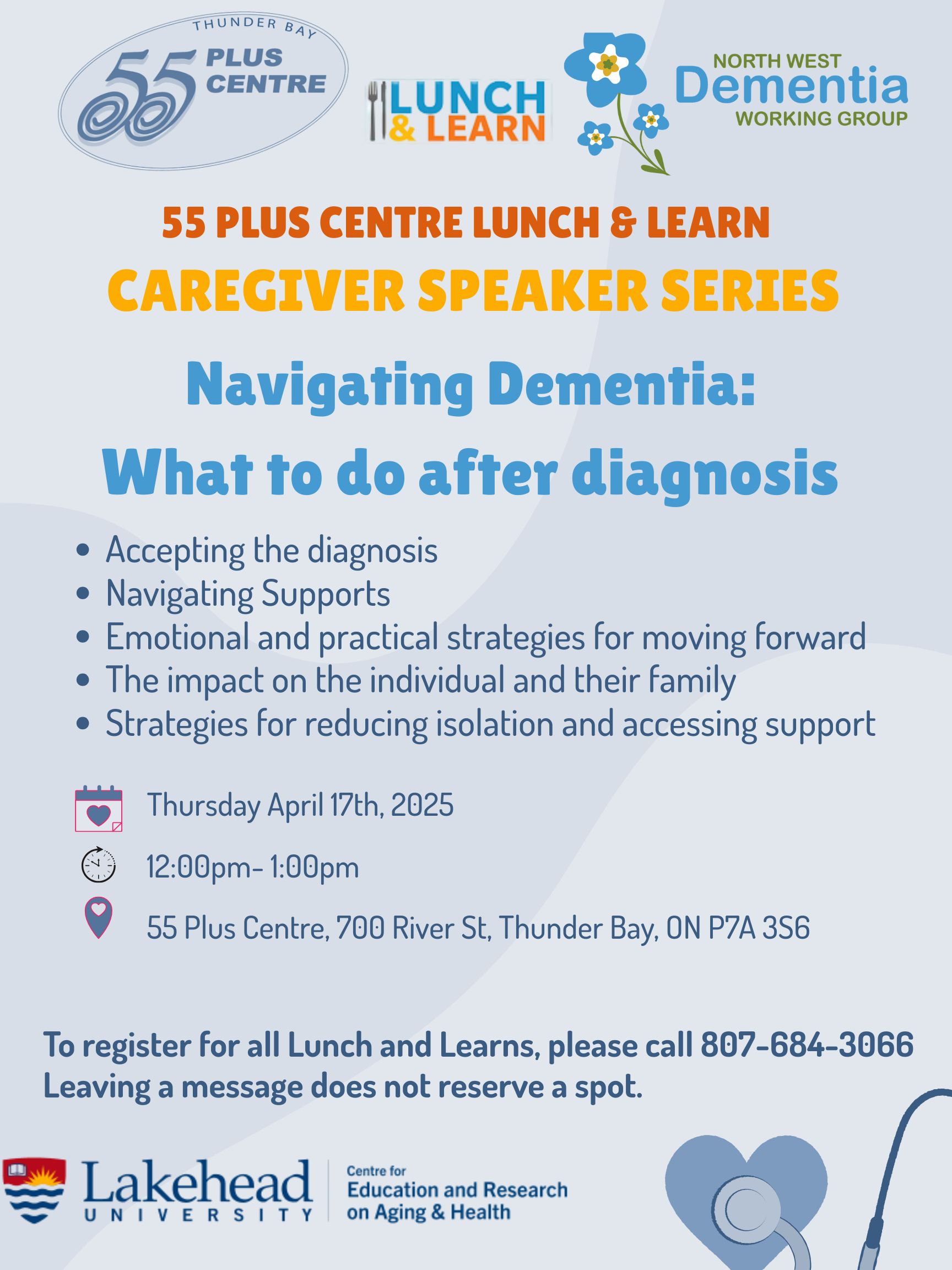 THUNDER BAY
55 PLUS CENTRE

LUNCH & LEARN

NORTH WEST
Dementia
WORKING GROUP

55 PLUS CENTRE LUNCH & LEARN

CAREGIVER SPEAKER SERIES

Navigating Dementia:

What to do after diagnosis

• Accepting the diagnosis
• Navigating Supports
• Emotional and practical strategies for moving forward
• The impact on the individual and their family
• Strategies for reducing isolation and accessing support

Thursday April 17th, 2025

12:00pm- 1:00pm

55 Plus Centre, 700 River St, Thunder Bay, ON P7A 3S6

To register for all Lunch and Learns, please call 807-684-3066
Leaving a message does not reserve a spot.

Lakehead
UNIVERSITY

Centre for
Education and Research
on Aging & Health